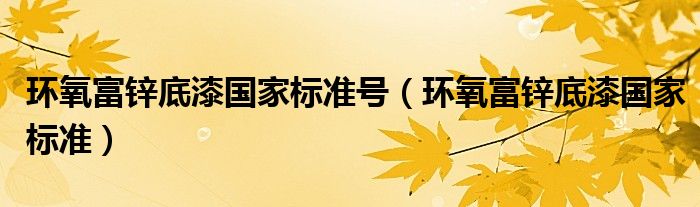 环氧富锌底漆国家标准号（环氧富锌底漆国家标准）